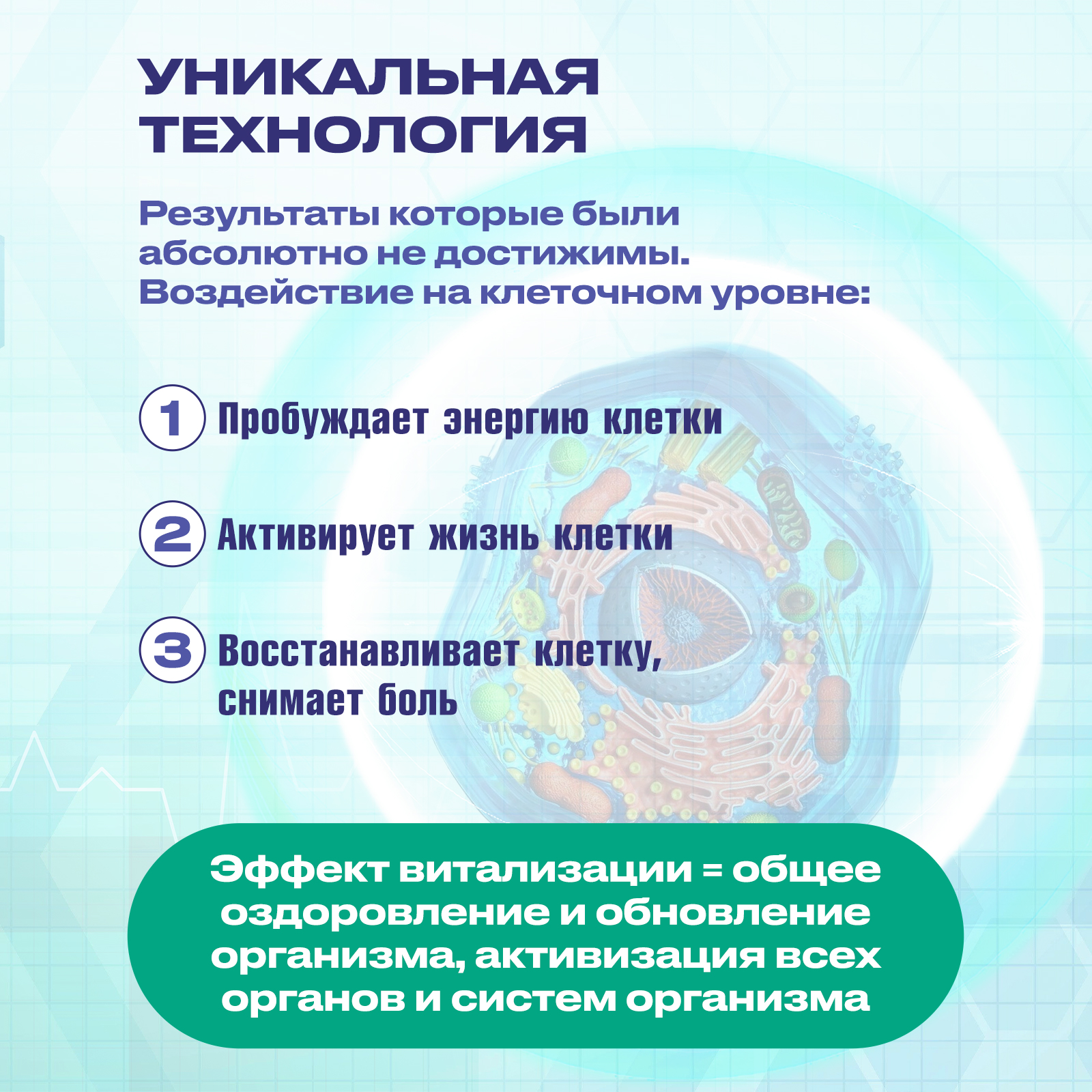 УНИКАЛЬНАЯ ТЕХНОЛОГИЯ

Результаты которые были абсолютно не достижимы. Воздействие на клеточном уровне:

1 Пробуждает энергию клетки

2 Активирует жизнь клетки

3 Восстанавливает клетку, снимает боль

Эффект витализации = общее оздоровление и обновление организма, активизация всех органов и систем организма